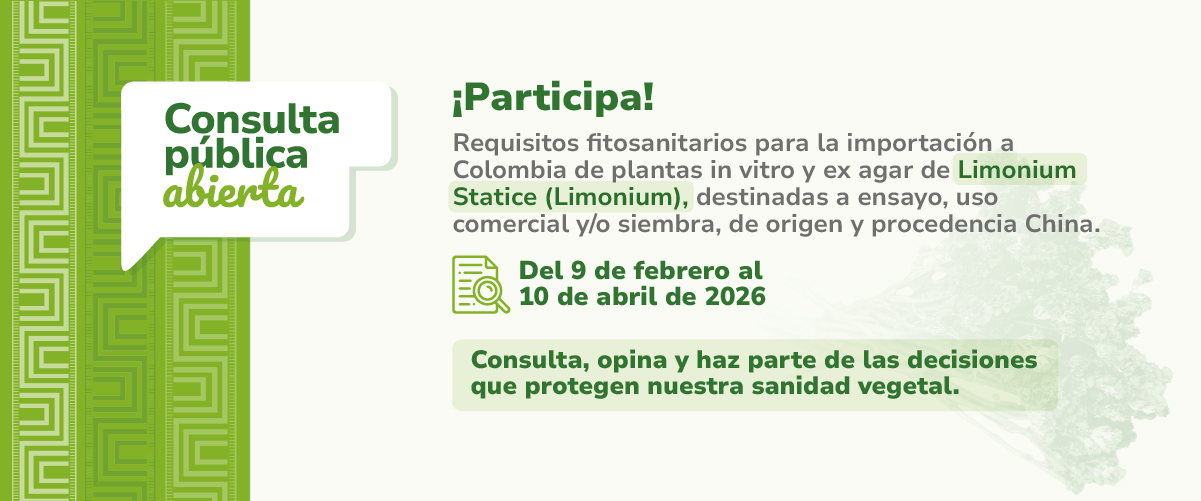 Consulta pública abierta

¡Participa!

Requisitos fitosanitarios para la importación a Colombia de plantas in vitro y ex agar de Limonium Statice (Limonium), destinadas a ensayo, uso comercial y/o siembra, de origen y procedencia China.

Del 9 de febrero al 10 de abril de 2026

Consulta, opina y haz parte de las decisiones que protegen nuestra sanidad vegetal.